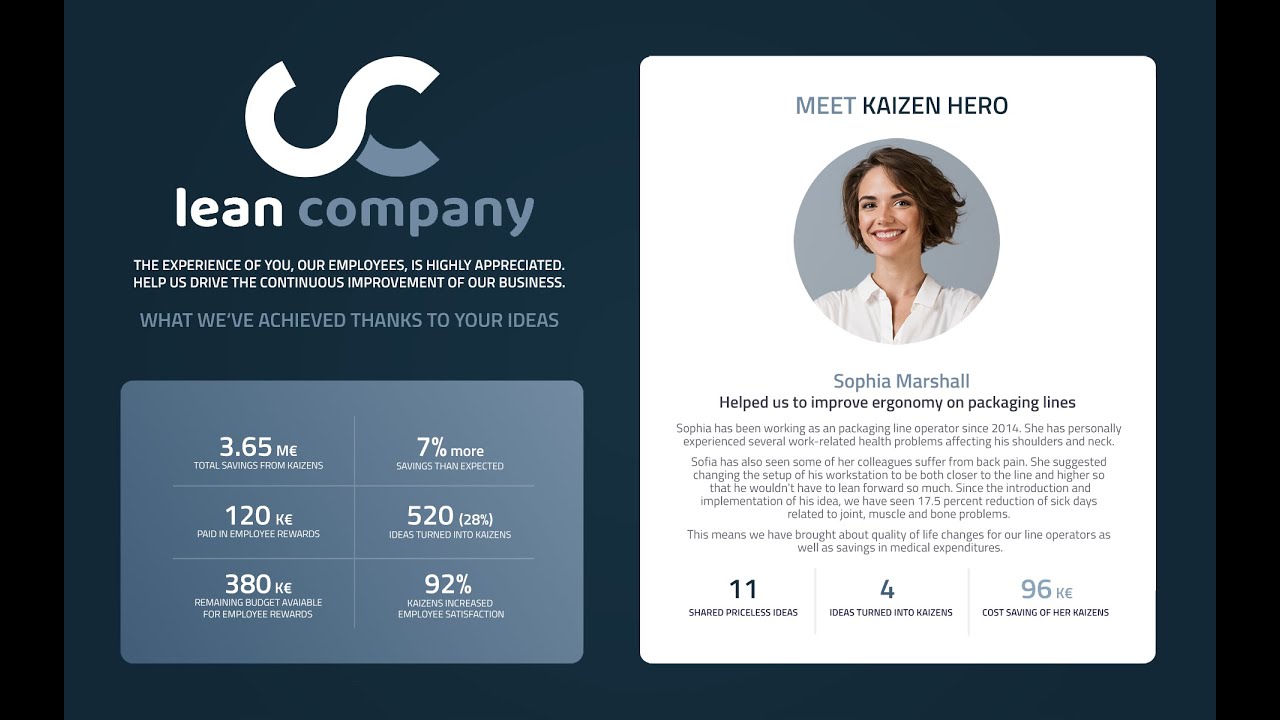 lean company

THE EXPERIENCE OF YOU, OUR EMPLOYEES, IS HIGHLY APPRECIATED.
HELP US DRIVE THE CONTINUOUS IMPROVEMENT OF OUR BUSINESS.

WHAT WE'VE ACHIEVED THANKS TO YOUR IDEAS

3.65 M€
TOTAL SAVINGS FROM KAIZENS

7% more
SAVINGS THAN EXPECTED

120 K€
PAID IN EMPLOYEE REWARDS

520 (28%)
IDEAS TURNED INTO KAIZENS

380 K€
REMAINING BUDGET AVAIABLE FOR EMPLOYEE REWARDS

92%
KAIZENS INCREASED EMPLOYEE SATISFACTION

MEET KAIZEN HERO

Sophia Marshall
Helped us to improve ergonomy on packaging lines

Sophia has been working as an packaging line operator since 2014. She has personally experienced several work-related health problems affecting his shoulders and neck.

Sofia has also seen some of her colleagues suffer from back pain. She suggested changing the setup of his workstation to be both closer to the line and higher so that he wouldn't have to lean forward so much. Since the introduction and implementation of his idea, we have seen 17.5 percent reduction of sick days related to joint, muscle and bone problems.

This means we have brought about quality of life changes for our line operators as well as savings in medical expenditures.

11
SHARED PRICELESS IDEAS

4
IDEAS TURNED INTO KAIZENS

96 K€
COST SAVING OF HER KAIZENS